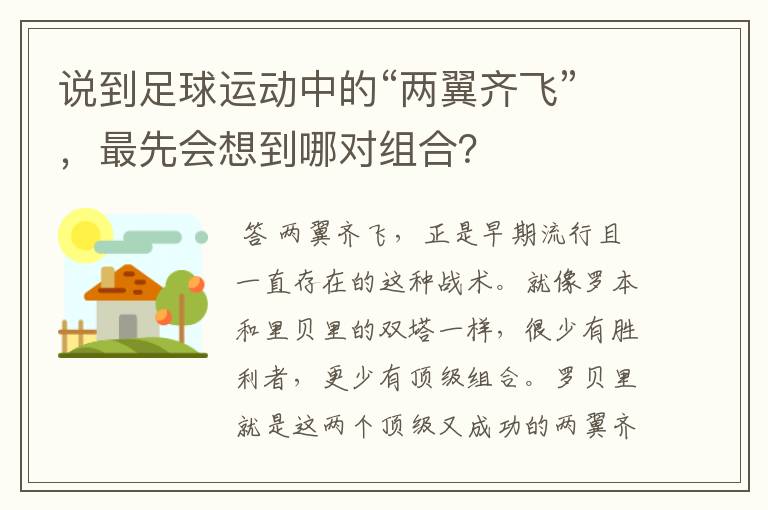 说到足球运动中的“两翼齐飞”，最先会想到哪对组合?

答 两翼齐飞，正是早期流行且一直存在的这种战术。就像罗本和里贝里的双塔一样，很少有胜利者，更少有顶级组合。罗贝里就是这两个顶级又成功的两翼齐